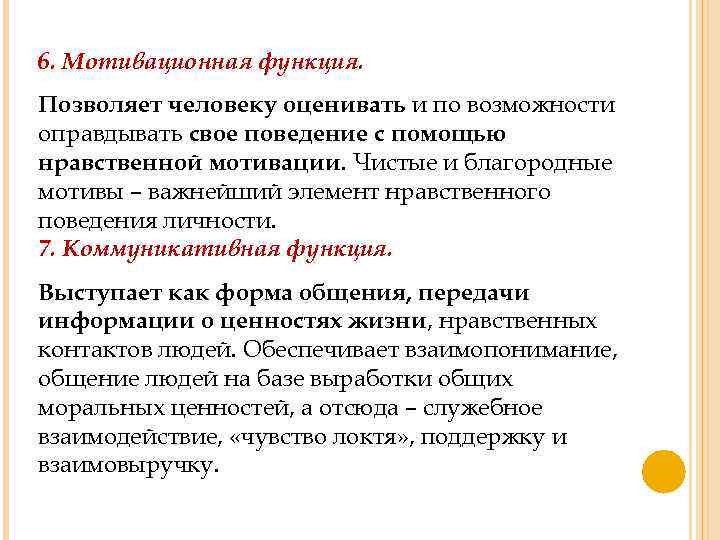 6. Мотивационная функция.

Позволяет человеку оценивать и по возможности оправдывать свое поведение с помощью нравственной мотивации. Чистые и благородные мотивы – важнейший элемент нравственного поведения личности.

7. Коммуникативная функция.

Выступает как форма общения, передачи информации о ценностях жизни, нравственных контактов людей. Обеспечивает взаимопонимание, общение людей на базе выработки общих моральных ценностей, а отсюда – служебное взаимодействие, «чувство локтя», поддержку и взаимовыручку.